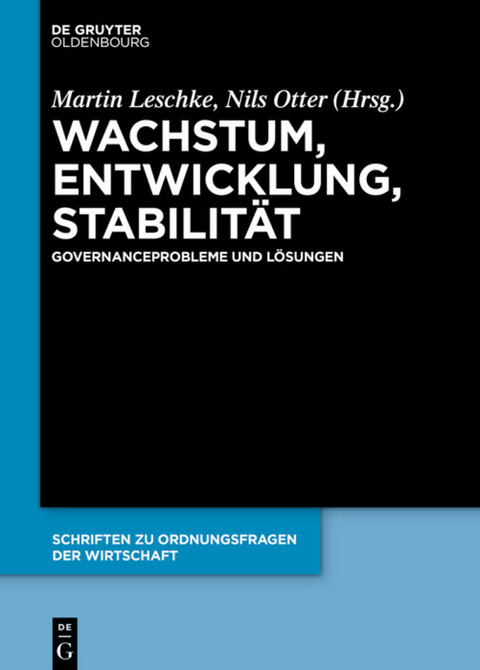 DE GRUYTER
OLDENBOURG

Martin Leschke, Nils Otter (Hrsg.)

WACHSTUM, ENTWICKLUNG, STABILITÄT

GOVERNANCEPROBLEME UND LÖSUNGEN

SCHRIFTEN ZU ORDNUNGSFRAGEN DER WIRTSCHAFT

DE
G